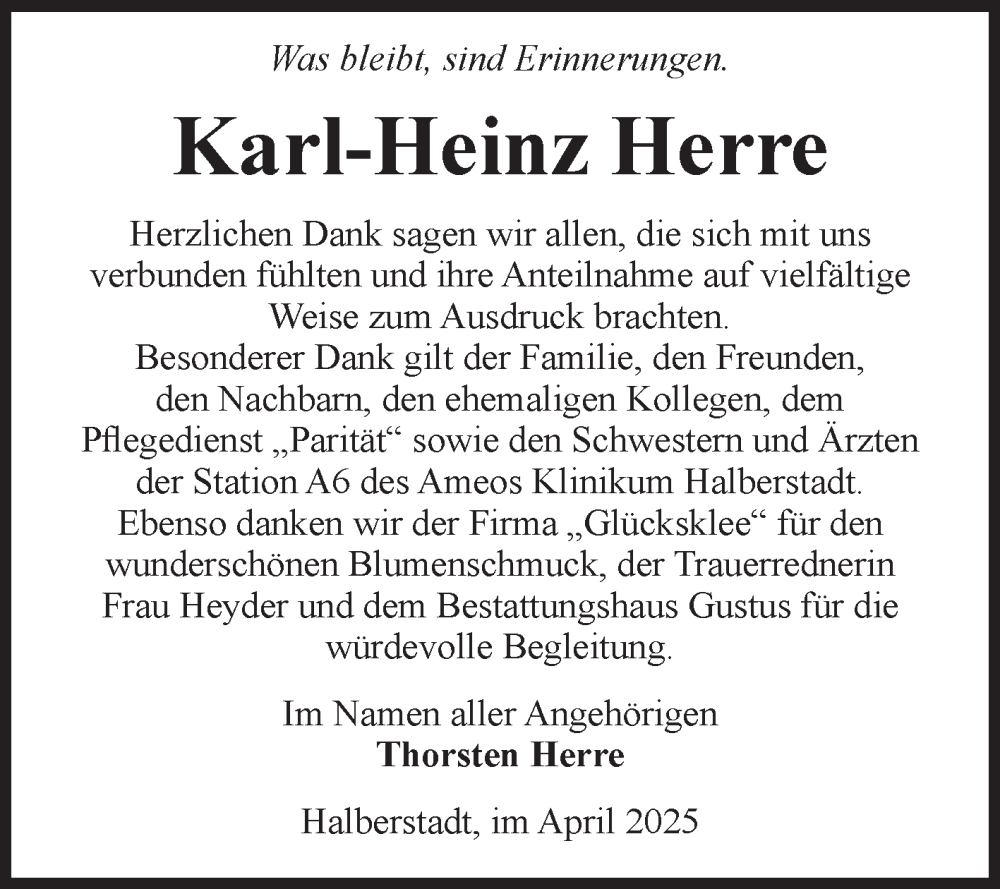 Was bleibt, sind Erinnerungen.

Karl-Heinz Herre

Herzlichen Dank sagen wir allen, die sich mit uns verbunden fühlten und ihre Anteilnahme auf vielfältige Weise zum Ausdruck brachten.
Besonderer Dank gilt der Familie, den Freunden, den Nachbarn, den ehemaligen Kollegen, dem Pflegedienst „Parität“ sowie den Schwestern und Ärzten der Station A6 des Ameos Klinikum Halberstadt.
Ebenso danken wir der Firma „Glücksklee“ für den wunderschönen Blumenschmuck, der Trauerrednerin Frau Heyder und dem Bestattungshaus Gustus für die würdevolle Begleitung.

Im Namen aller Angehörigen
Thorsten Herre

Halberstadt, im April 2025